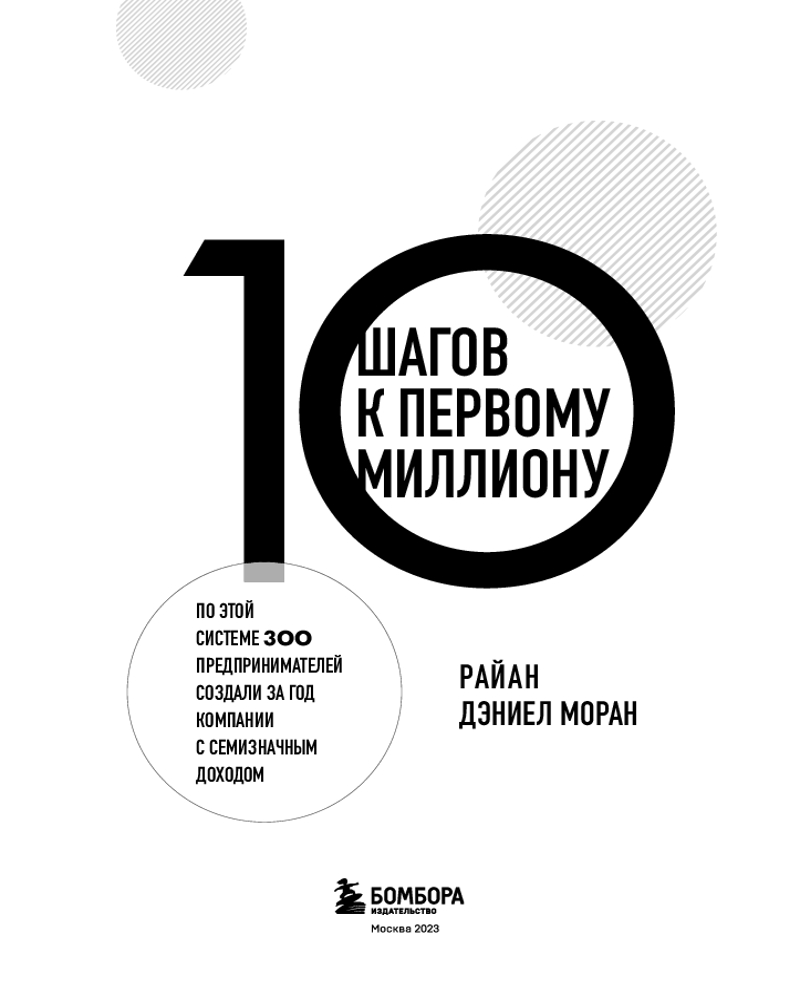 10

ШАГОВ
К ПЕРВОМУ
МИЛЛИОНУ

ПО ЭТОЙ СИСТЕМЕ 300 ПРЕДПРИНИМАТЕЛЕЙ СОЗДАЛИ ЗА ГОД КОМПАНИИ С СЕМИЗНАЧНЫМ ДОХОДОМ

РАЙАН
ДЭНИЕЛ МОРАН

БОМБОРА
ИЗДАТЕЛЬСТВО
Москва 2023